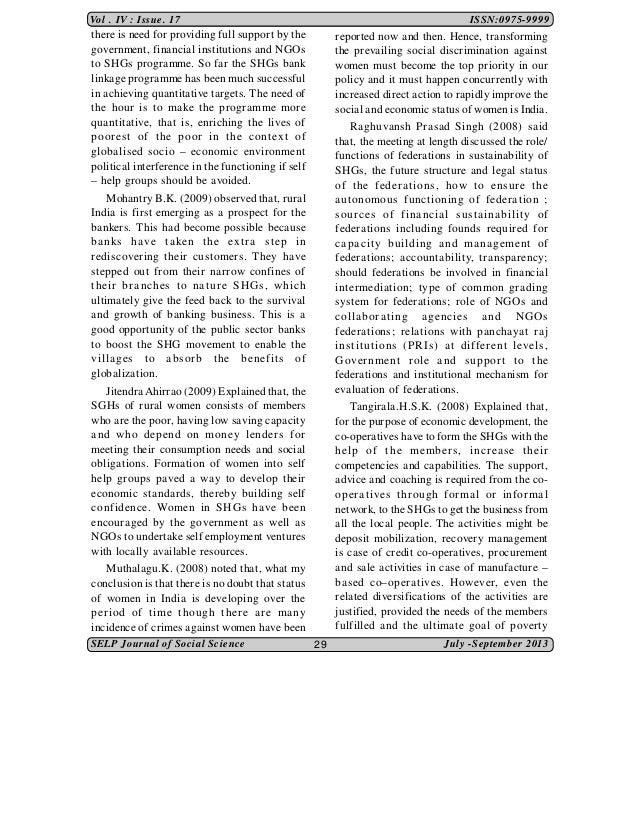 Vol . IV : Issue. 17 ISSN:0975-9999

there is need for providing full support by the government, financial institutions and NGOs to SHGs programme. So far the SHGs bank linkage programme has been much successful in achieving quantitative targets. The need of the hour is to make the programme more quantitative, that is, enriching the lives of poorest of the poor in the context of globalised socio – economic environment political interference in the functioning if self – help groups should be avoided.

Mohantry B.K. (2009) observed that, rural India is first emerging as a prospect for the bankers. This had become possible because banks have taken the extra step in rediscovering their customers. They have stepped out from their narrow confines of their branches to nature SHGs, which ultimately give the feed back to the survival and growth of banking business. This is a good opportunity of the public sector banks to boost the SHG movement to enable the villages to absorb the benefits of globalization.

Jitendra Ahirrao (2009) Explained that, the SGHs of rural women consists of members who are the poor, having low saving capacity and who depend on money lenders for meeting their consumption needs and social obligations. Formation of women into self help groups paved a way to develop their economic standards, thereby building self confidence. Women in SHGs have been encouraged by the government as well as NGOs to undertake self employment ventures with locally available resources.

Muthalagu.K. (2008) noted that, what my conclusion is that there is no doubt that status of women in India is developing over the period of time though there are many incidence of crimes against women have been reported now and then. Hence, transforming the prevailing social discrimination against women must become the top priority in our policy and it must happen concurrently with increased direct action to rapidly improve the social and economic status of women is India.

Raghuvansh Prasad Singh (2008) said that, the meeting at length discussed the role/ functions of federations in sustainability of SHGs, the future structure and legal status of the federations, how to ensure the autonomous functioning of federation ; sources of financial sustainability of federations including founds required for capacity building and management of federations; accountability, transparency; should federations be involved in financial intermediation; type of common grading system for federations; role of NGOs and collaborating agencies and NGOs federations; relations with panchayat raj institutions (PRIs) at different levels, Government role and support to the federations and institutional mechanism for evaluation of federations.

Tangirala.H.S.K. (2008) Explained that, for the purpose of economic development, the co-operatives have to form the SHGs with the help of the members, increase their competencies and capabilities. The support, advice and coaching is required from the co-operatives through formal or informal network, to the SHGs to get the business from all the local people. The activities might be deposit mobilization, recovery management is case of credit co-operatives, procurement and sale activities in case of manufacture – based co–operatives. However, even the related diversifications of the activities are justified, provided the needs of the members fulfilled and the ultimate goal of poverty

SELP Journal of Social Science 29 July -September 2013